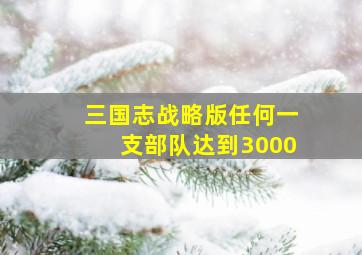 三国志战略版任何一支部队达到3000